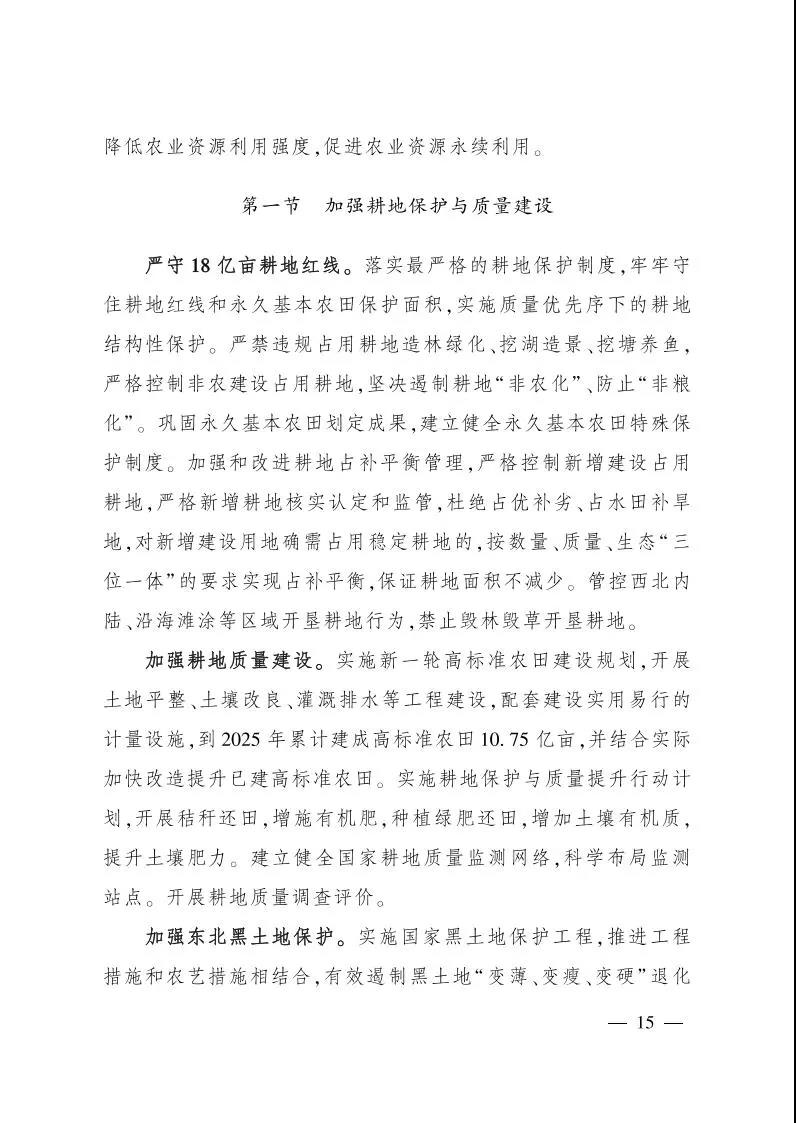 降低农业资源利用强度,促进农业资源永续利用。

第一节　加强耕地保护与质量建设

严守18亿亩耕地红线。落实最严格的耕地保护制度,牢牢守住耕地红线和永久基本农田保护面积,实施质量优先序下的耕地结构性保护。严禁违规占用耕地造林绿化、挖湖造景、挖塘养鱼,严格控制非农建设占用耕地,坚决遏制耕地“非农化”、防止“非粮化”。巩固永久基本农田划定成果,建立健全永久基本农田特殊保护制度。加强和改进耕地占补平衡管理,严格控制新增建设占用耕地,严格新增耕地核实认定和监管,杜绝占优补劣、占水田补旱地,对新增建设用地确需占用稳定耕地的,按数量、质量、生态“三位一体”的要求实现占补平衡,保证耕地面积不减少。管控西北内陆、沿海滩涂等区域开垦耕地行为,禁止毁林毁草开垦耕地。

加强耕地质量建设。实施新一轮高标准农田建设规划,开展土地平整、土壤改良、灌溉排水等工程建设,配套建设实用易行的计量设施,到2025年累计建成高标准农田10.75亿亩,并结合实际加快改造提升已建高标准农田。实施耕地保护与质量提升行动计划,开展秸秆还田,增施有机肥,种植绿肥还田,增加土壤有机质,提升土壤肥力。建立健全国家耕地质量监测网络,科学布局监测站点。开展耕地质量调查评价。

加强东北黑土地保护。实施国家黑土地保护工程,推进工程措施和农艺措施相结合,有效遏制黑土地“变薄、变瘦、变硬”退化

— 15 —